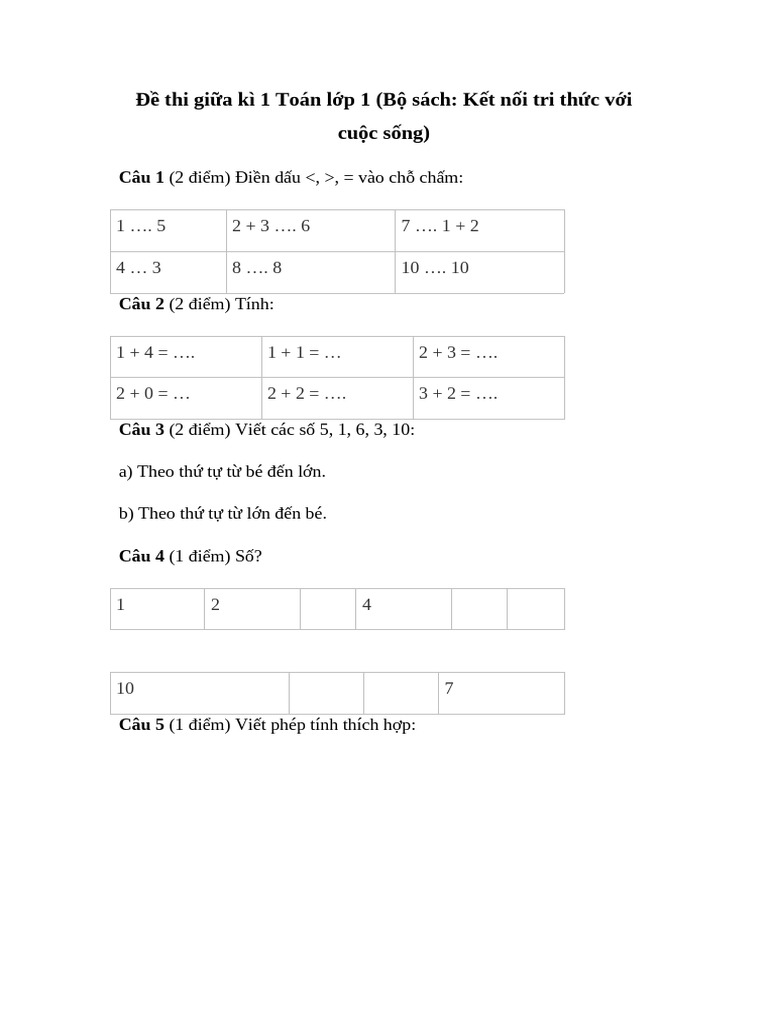 Đề thi giữa kì 1 Toán lớp 1 (Bộ sách: Kết nối tri thức với cuộc sống)

Câu 1 (2 điểm) Điền dấu <, >, = vào chỗ chấm:

| 1 …. 5 | 2 + 3 …. 6 | 7 …. 1 + 2 |
|---|---|---|
| 4 … 3 | 8 …. 8 | 10 …. 10 |

Câu 2 (2 điểm) Tính:

| 1 + 4 = …. | 1 + 1 = … | 2 + 3 = …. |
|---|---|---|
| 2 + 0 = … | 2 + 2 = …. | 3 + 2 = …. |

Câu 3 (2 điểm) Viết các số 5, 1, 6, 3, 10:

a) Theo thứ tự từ bé đến lớn.

b) Theo thứ tự từ lớn đến bé.

Câu 4 (1 điểm) Số?

| 1 | 2 |  | 4 |  |  |
|---|---|---|---|---|---|

| 10 |  |  | 7 |
|---|---|---|---|

Câu 5 (1 điểm) Viết phép tính thích hợp: